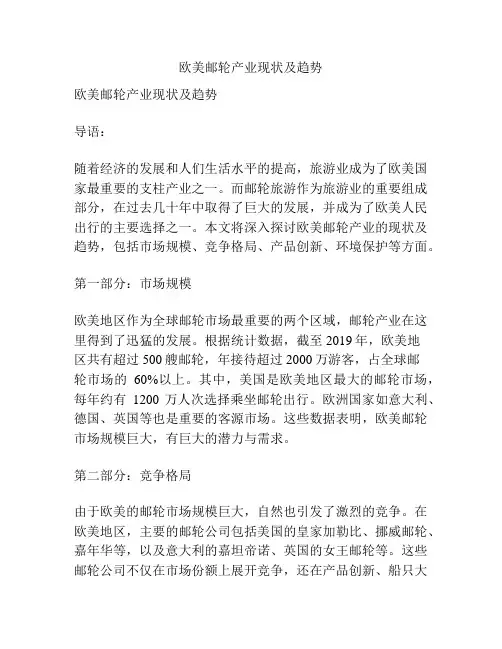 欧美邮轮产业现状及趋势

欧美邮轮产业现状及趋势

导语：

随着经济的发展和人们生活水平的提高，旅游业成为了欧美国家最重要的支柱产业之一。而邮轮旅游作为旅游业的重要组成部分，在过去几十年中取得了巨大的发展，并成为了欧美人民出行的主要选择之一。本文将深入探讨欧美邮轮产业的现状及趋势，包括市场规模、竞争格局、产品创新、环境保护等方面。

第一部分：市场规模

欧美地区作为全球邮轮市场最重要的两个区域，邮轮产业在这里得到了迅猛的发展。根据统计数据，截至 2019 年，欧美地区共有超过 500 艘邮轮，年接待超过 2000 万游客，占全球邮轮市场的 60%以上。其中，美国是欧美地区最大的邮轮市场，每年约有 1200 万人次选择乘坐邮轮出行。欧洲国家如意大利、德国、英国等也是重要的客源市场。这些数据表明，欧美邮轮市场规模巨大，有巨大的潜力与需求。

第二部分：竞争格局

由于欧美的邮轮市场规模巨大，自然也引发了激烈的竞争。在欧美地区，主要的邮轮公司包括美国的皇家加勒比、挪威邮轮、嘉年华等，以及意大利的嘉坦帝诺、英国的女王邮轮等。这些邮轮公司不仅在市场份额上展开竞争，还在产品创新、船只大